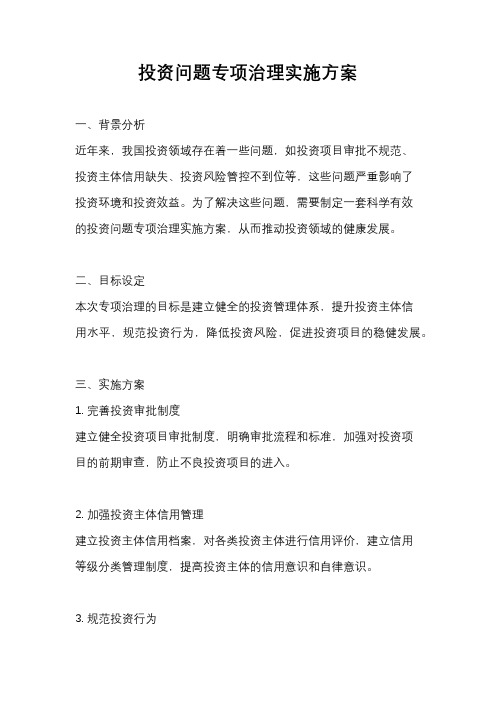 投资问题专项治理实施方案

一、背景分析

近年来，我国投资领域存在着一些问题，如投资项目审批不规范、投资主体信用缺失、投资风险管控不到位等，这些问题严重影响了投资环境和投资效益。为了解决这些问题，需要制定一套科学有效的投资问题专项治理实施方案，从而推动投资领域的健康发展。

二、目标设定

本次专项治理的目标是建立健全的投资管理体系，提升投资主体信用水平，规范投资行为，降低投资风险，促进投资项目的稳健发展。

三、实施方案

1. 完善投资审批制度

建立健全投资项目审批制度，明确审批流程和标准，加强对投资项目的前期审查，防止不良投资项目的进入。

2. 加强投资主体信用管理

建立投资主体信用档案，对各类投资主体进行信用评价，建立信用等级分类管理制度，提高投资主体的信用意识和自律意识。

3. 规范投资行为